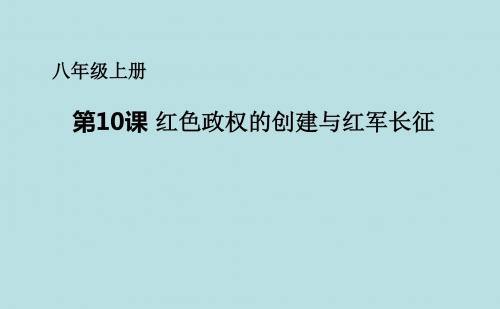 八年级上册

第10课 红色政权的创建与红军长征